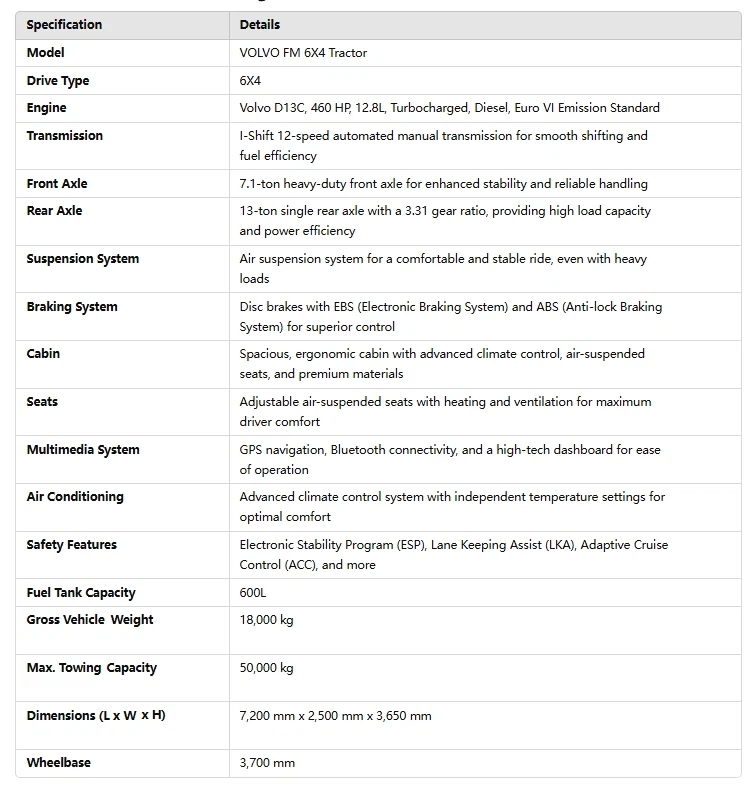 | Specification | Details |
|---|---|
| Model | VOLVO FM 6X4 Tractor |
| Drive Type | 6X4 |
| Engine | Volvo D13C, 460 HP, 12.8L, Turbocharged, Diesel, Euro VI Emission Standard |
| Transmission | I-Shift 12-speed automated manual transmission for smooth shifting and fuel efficiency |
| Front Axle | 7.1-ton heavy-duty front axle for enhanced stability and reliable handling |
| Rear Axle | 13-ton single rear axle with a 3.31 gear ratio, providing high load capacity and power efficiency |
| Suspension System | Air suspension system for a comfortable and stable ride, even with heavy loads |
| Braking System | Disc brakes with EBS (Electronic Braking System) and ABS (Anti-lock Braking System) for superior control |
| Cabin | Spacious, ergonomic cabin with advanced climate control, air-suspended seats, and premium materials |
| Seats | Adjustable air-suspended seats with heating and ventilation for maximum driver comfort |
| Multimedia System | GPS navigation, Bluetooth connectivity, and a high-tech dashboard for ease of operation |
| Air Conditioning | Advanced climate control system with independent temperature settings for optimal comfort |
| Safety Features | Electronic Stability Program (ESP), Lane Keeping Assist (LKA), Adaptive Cruise Control (ACC), and more |
| Fuel Tank Capacity | 600L |
| Gross Vehicle Weight | 18,000 kg |
| Max. Towing Capacity | 50,000 kg |
| Dimensions (L x W x H) | 7,200 mm x 2,500 mm x 3,650 mm |
| Wheelbase | 3,700 mm |